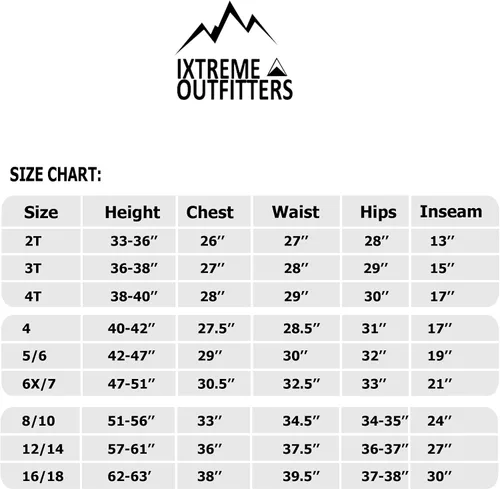 IXTREME
OUTFITTERS

SIZE CHART:

| Size | Height | Chest | Waist | Hips | Inseam |
|---|---|---|---|---|---|
| 2T | 33-36″ | 26″ | 27″ | 28″ | 13″ |
| 3T | 36-38″ | 27″ | 28″ | 29″ | 15″ |
| 4T | 38-40″ | 28″ | 29″ | 30″ | 17″ |
| 4 | 40-42″ | 27.5″ | 28.5″ | 31″ | 17″ |
| 5/6 | 42-47″ | 29″ | 30″ | 32″ | 19″ |
| 6X/7 | 47-51″ | 30.5″ | 32.5″ | 33″ | 21″ |
| 8/10 | 51-56″ | 33″ | 34.5″ | 34-35″ | 24″ |
| 12/14 | 57-61″ | 36″ | 37.5″ | 36-37″ | 27″ |
| 16/18 | 62-63′ | 38″ | 39.5″ | 37-38″ | 30″ |